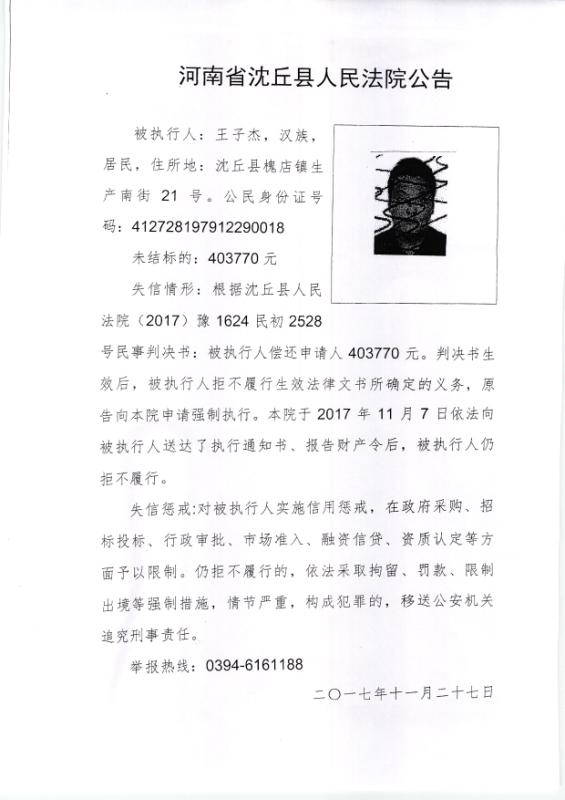 河南省沈丘县人民法院公告

被执行人：王子杰，汉族，居民，住所地：沈丘县槐店镇生产南街 21 号。公民身份证号码：412728197912290018

未结标的：403770 元

失信情形：根据沈丘县人民法院（2017）豫 1624 民初 2528 号民事判决书：被执行人偿还申请人 403770 元。判决书生效后，被执行人拒不履行生效法律文书所确定的义务，原告向本院申请强制执行。本院于 2017 年 11 月 7 日依法向被执行人送达了执行通知书、报告财产令后，被执行人仍拒不履行。

失信惩戒：对被执行人实施信用惩戒，在政府采购、招标投标、行政审批、市场准入、融资信贷、资质认定等方面予以限制。仍拒不履行的，依法采取拘留、罚款、限制出境等强制措施，情节严重，构成犯罪的，移送公安机关追究刑事责任。

举报热线：0394-6161188

二〇一七年十一月二十七日